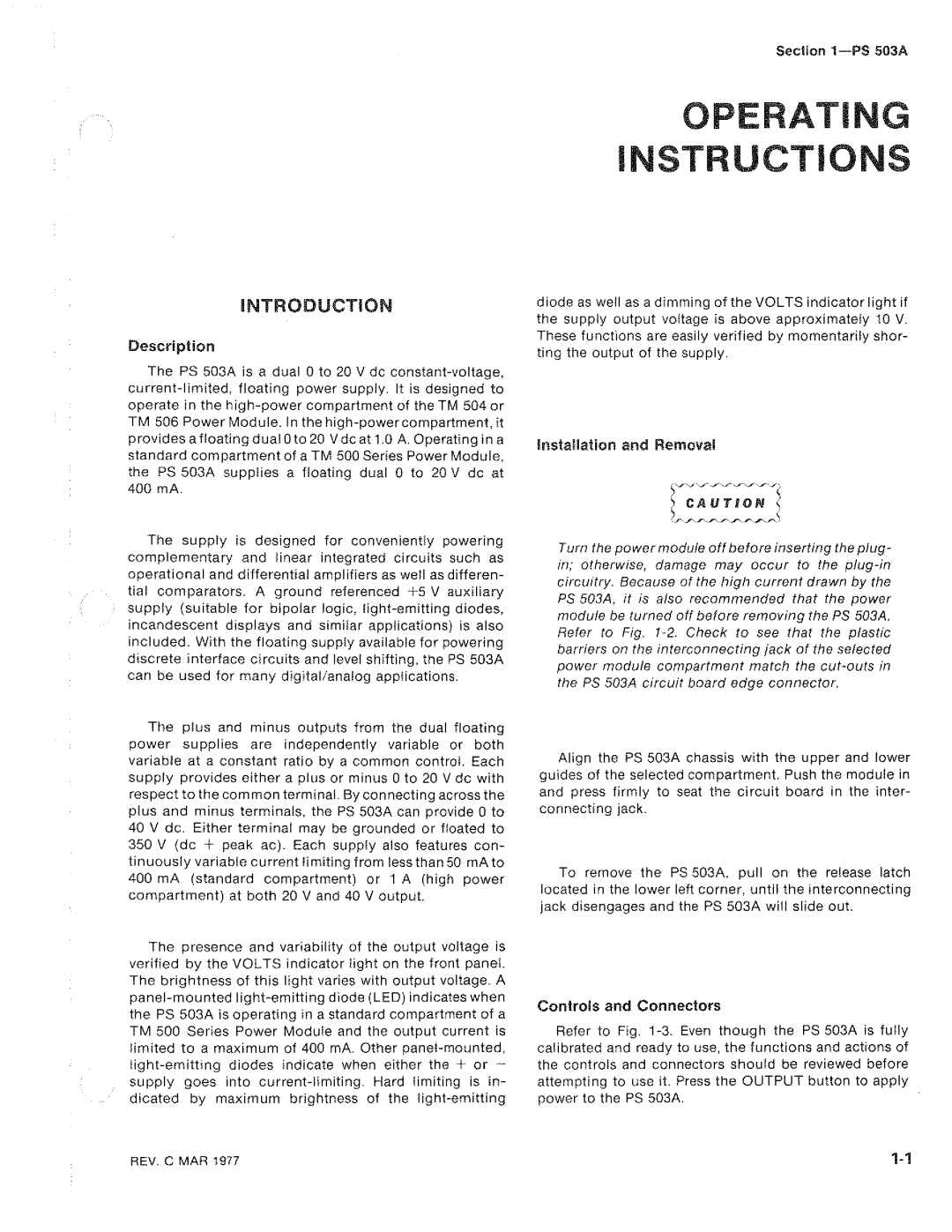 Section 1—PS 503A

OPERATING INSTRUCTIONS

INTRODUCTION

Description

The PS 503A is a dual 0 to 20 V dc constant-voltage, current-limited, floating power supply. It is designed to operate in the high-power compartment of the TM 504 or TM 506 Power Module. In the high-power compartment, it provides a floating dual 0 to 20 V dc at 1.0 A. Operating in a standard compartment of a TM 500 Series Power Module, the PS 503A supplies a floating dual 0 to 20 V dc at 400 mA.

The supply is designed for conveniently powering complementary and linear integrated circuits such as operational and differential amplifiers as well as differential comparators. A ground referenced +5 V auxiliary supply (suitable for bipolar logic, light-emitting diodes, incandescent displays and similar applications) is also included. With the floating supply available for powering discrete interface circuits and level shifting, the PS 503A can be used for many digital/analog applications.

The plus and minus outputs from the dual floating power supplies are independently variable or both variable at a constant ratio by a common control. Each supply provides either a plus or minus 0 to 20 V dc with respect to the common terminal. By connecting across the plus and minus terminals, the PS 503A can provide 0 to 40 V dc. Either terminal may be grounded or floated to 350 V (dc + peak ac). Each supply also features continuously variable current limiting from less than 50 mA to 400 mA (standard compartment) or 1 A (high power compartment) at both 20 V and 40 V output.

The presence and variability of the output voltage is verified by the VOLTS indicator light on the front panel. The brightness of this light varies with output voltage. A panel-mounted light-emitting diode (LED) indicates when the PS 503A is operating in a standard compartment of a TM 500 Series Power Module and the output current is limited to a maximum of 400 mA. Other panel-mounted, light-emitting diodes indicate when either the + or − supply goes into current-limiting. Hard limiting is indicated by maximum brightness of the light-emitting diode as well as a dimming of the VOLTS indicator light if the supply output voltage is above approximately 10 V. These functions are easily verified by momentarily shorting the output of the supply.

Installation and Removal

CAUTION

Turn the power module off before inserting the plug-in; otherwise, damage may occur to the plug-in circuitry. Because of the high current drawn by the PS 503A, it is also recommended that the power module be turned off before removing the PS 503A. Refer to Fig. 1-2. Check to see that the plastic barriers on the interconnecting jack of the selected power module compartment match the cut-outs in the PS 503A circuit board edge connector.

Align the PS 503A chassis with the upper and lower guides of the selected compartment. Push the module in and press firmly to seat the circuit board in the interconnecting jack.

To remove the PS 503A, pull on the release latch located in the lower left corner, until the interconnecting jack disengages and the PS 503A will slide out.

Controls and Connectors

Refer to Fig. 1-3. Even though the PS 503A is fully calibrated and ready to use, the functions and actions of the controls and connectors should be reviewed before attempting to use it. Press the OUTPUT button to apply power to the PS 503A.

REV. C MAR 1977

1-1